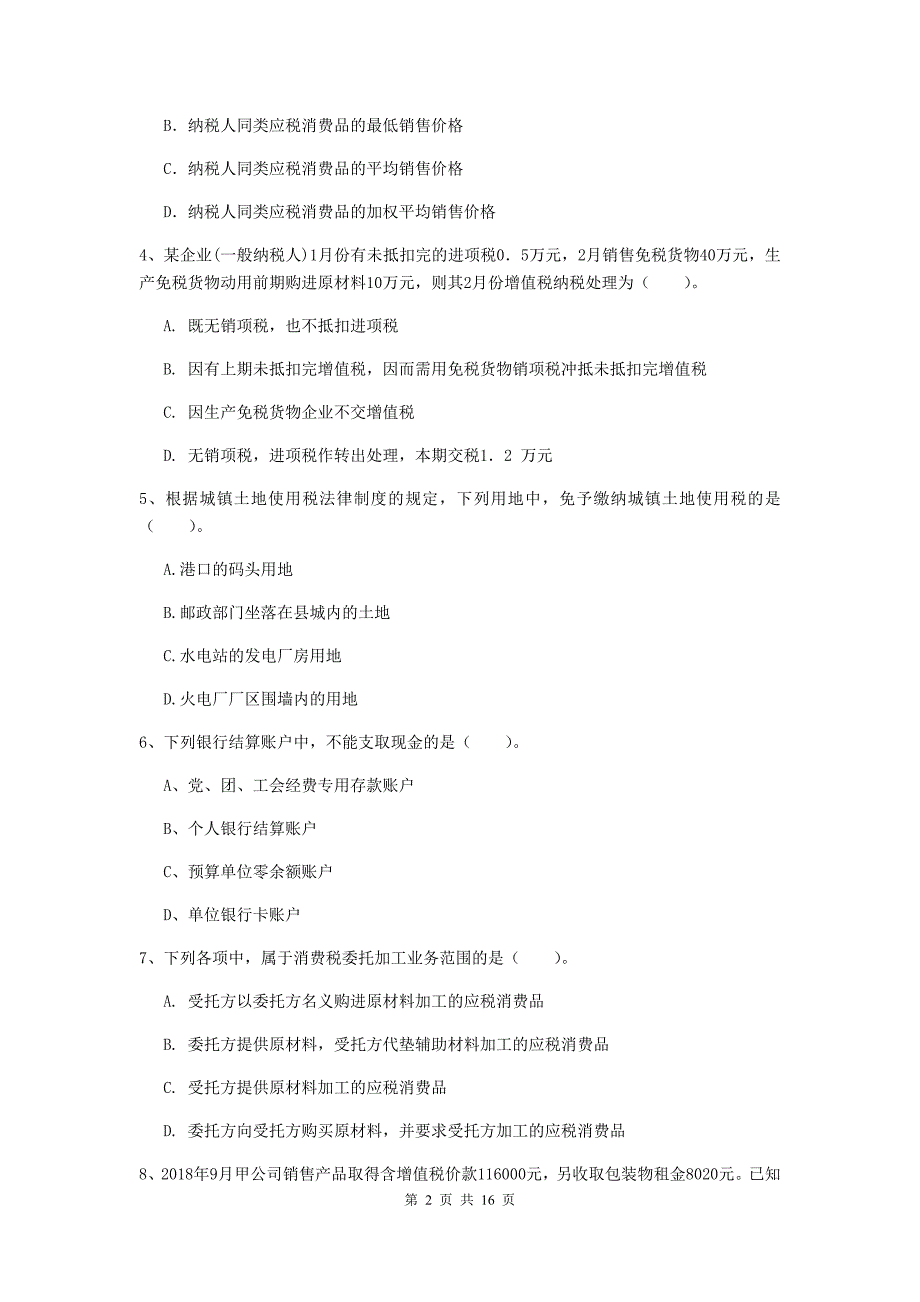 B. 纳税人同类应税消费品的最低销售价格

C. 纳税人同类应税消费品的平均销售价格

D. 纳税人同类应税消费品的加权平均销售价格

4、某企业(一般纳税人)1月份有未抵扣完的进项税0．5万元，2月销售免税货物40万元，生产免税货物动用前期购进原材料10万元，则其2月份增值税纳税处理为（　　）。

A. 既无销项税，也不抵扣进项税

B. 因有上期未抵扣完增值税，因而需用免税货物销项税冲抵未抵扣完增值税

C. 因生产免税货物企业不交增值税

D. 无销项税，进项税作转出处理，本期交税1．2 万元

5、根据城镇土地使用税法律制度的规定，下列用地中，免予缴纳城镇土地使用税的是（　　）。

A.港口的码头用地

B.邮政部门坐落在县城内的土地

C.水电站的发电厂房用地

D.火电厂厂区围墙内的用地

6、下列银行结算账户中，不能支取现金的是（　　）。

A、党、团、工会经费专用存款账户

B、个人银行结算账户

C、预算单位零余额账户

D、单位银行卡账户

7、下列各项中，属于消费税委托加工业务范围的是（　　）。

A. 受托方以委托方名义购进原材料加工的应税消费品

B. 委托方提供原材料，受托方代垫辅助材料加工的应税消费品

C. 受托方提供原材料加工的应税消费品

D. 委托方向受托方购买原材料，并要求受托方加工的应税消费品

8、2018年9月甲公司销售产品取得含增值税价款116000元，另收取包装物租金8020元。已知

第 2 页 共 16 页